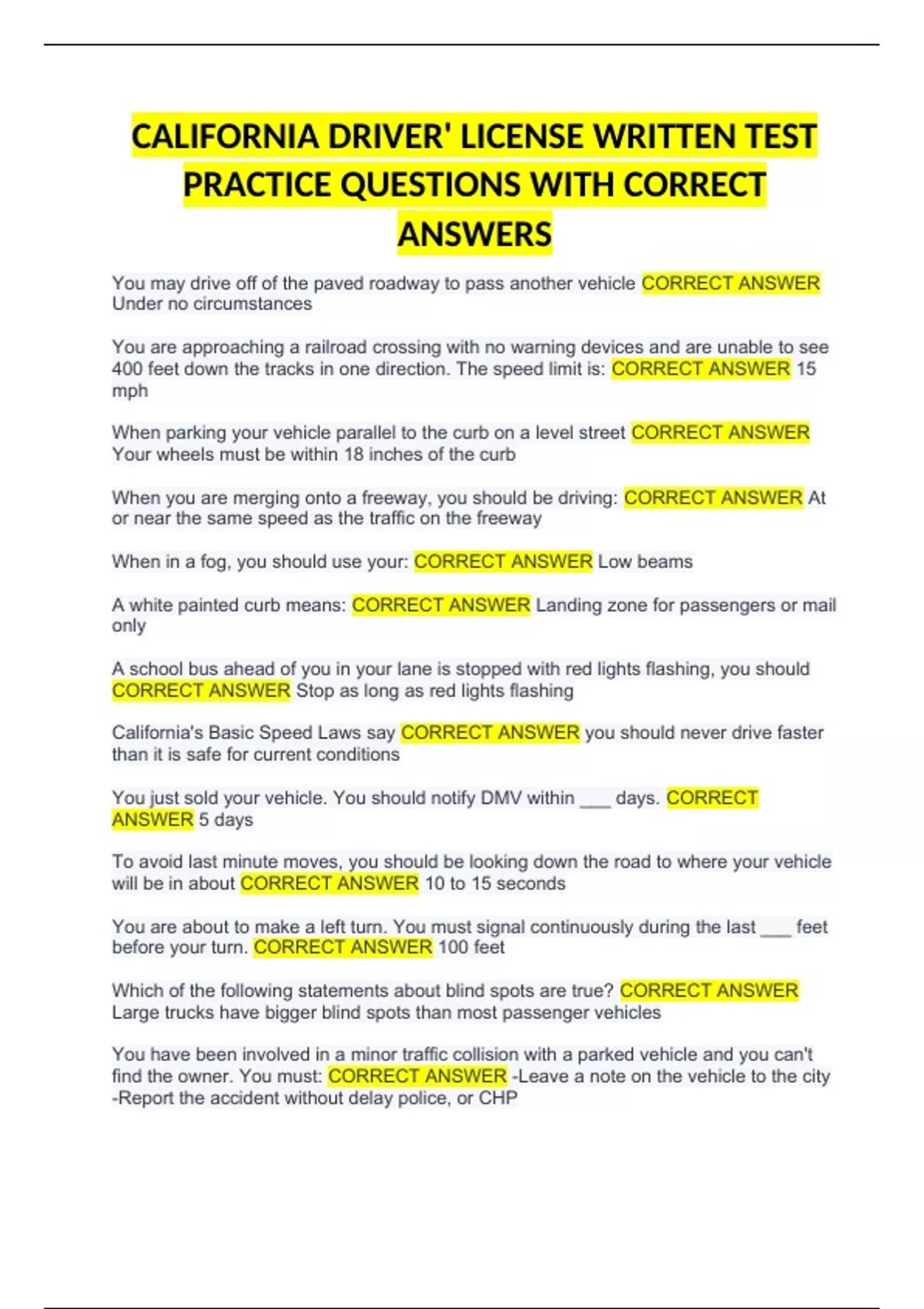 CALIFORNIA DRIVER' LICENSE WRITTEN TEST PRACTICE QUESTIONS WITH CORRECT ANSWERS

You may drive off of the paved roadway to pass another vehicle CORRECT ANSWER Under no circumstances

You are approaching a railroad crossing with no warning devices and are unable to see 400 feet down the tracks in one direction. The speed limit is: CORRECT ANSWER 15 mph

When parking your vehicle parallel to the curb on a level street CORRECT ANSWER Your wheels must be within 18 inches of the curb

When you are merging onto a freeway, you should be driving: CORRECT ANSWER At or near the same speed as the traffic on the freeway

When in a fog, you should use your: CORRECT ANSWER Low beams

A white painted curb means: CORRECT ANSWER Landing zone for passengers or mail only

A school bus ahead of you in your lane is stopped with red lights flashing, you should CORRECT ANSWER Stop as long as red lights flashing

California's Basic Speed Laws say CORRECT ANSWER you should never drive faster than it is safe for current conditions

You just sold your vehicle. You should notify DMV within ___ days. CORRECT ANSWER 5 days

To avoid last minute moves, you should be looking down the road to where your vehicle will be in about CORRECT ANSWER 10 to 15 seconds

You are about to make a left turn. You must signal continuously during the last ___ feet before your turn. CORRECT ANSWER 100 feet

Which of the following statements about blind spots are true? CORRECT ANSWER Large trucks have bigger blind spots than most passenger vehicles

You have been involved in a minor traffic collision with a parked vehicle and you can't find the owner. You must: CORRECT ANSWER -Leave a note on the vehicle to the city -Report the accident without delay police, or CHP